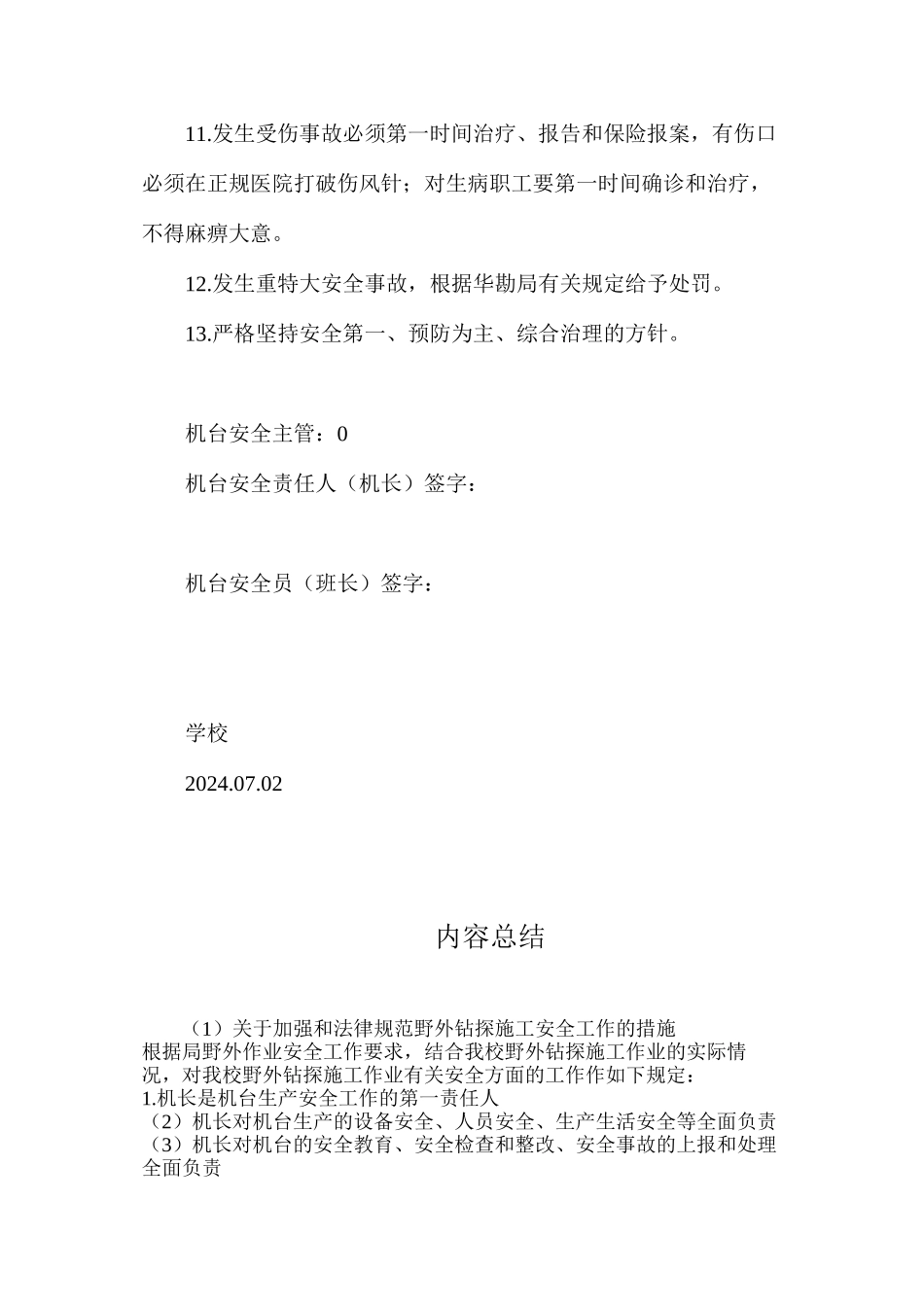 11.发生受伤事故必须第一时间治疗、报告和保险报案，有伤口必须在正规医院打破伤风针；对生病职工要第一时间确诊和治疗，不得麻痹大意。

12.发生重特大安全事故，根据华勘局有关规定给予处罚。

13.严格坚持安全第一、预防为主、综合治理的方针。

机台安全主管：0

机台安全责任人（机长）签字：

机台安全员（班长）签字：

学校

2024.07.02

内容总结

（1）关于加强和法律规范野外钻探施工安全工作的措施
根据局野外作业安全工作要求，结合我校野外钻探施工作业的实际情况，对我校野外钻探施工作业有关安全方面的工作作如下规定：
1.机长是机台生产安全工作的第一责任人
（2）机长对机台生产的设备安全、人员安全、生产生活安全等全面负责
（3）机长对机台的安全教育、安全检查和整改、安全事故的上报和处理全面负责